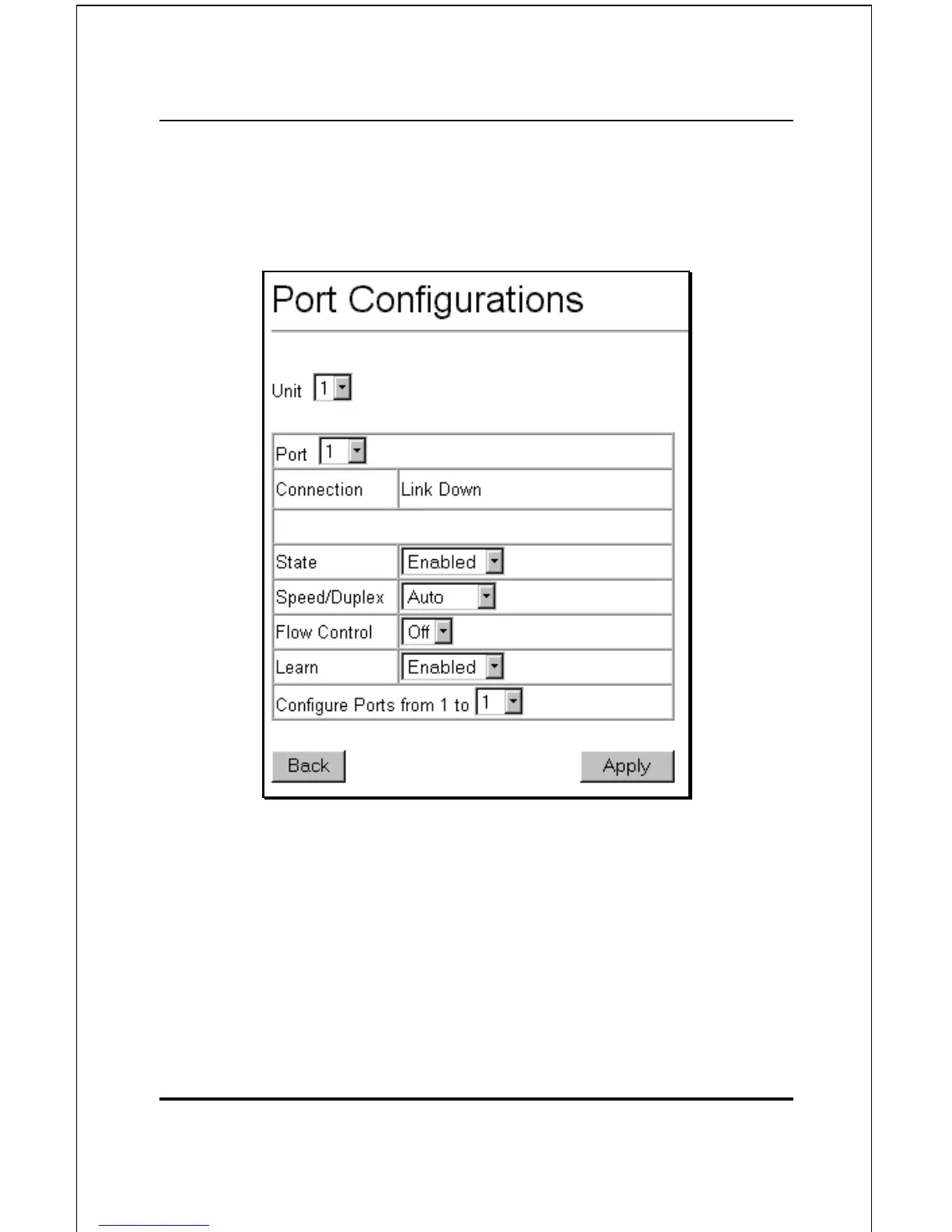 Port Configurations

Unit 1

Port 1

Connection Link Down

State Enabled

Speed/Duplex Auto

Flow Control Off

Learn Enabled

Configure Ports from 1 to 1

Back

Apply